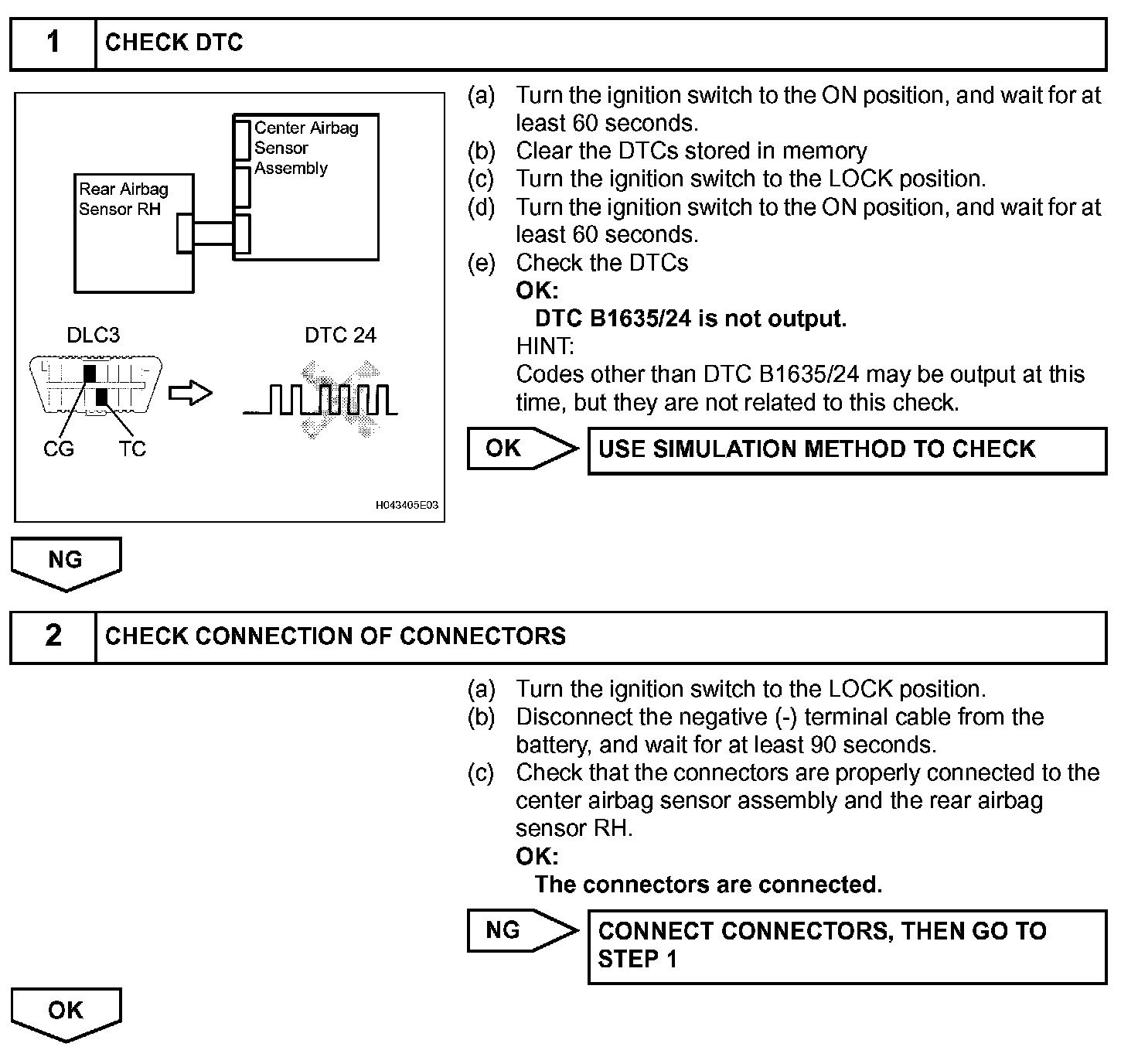 1 CHECK DTC

Center Airbag Sensor Assembly

Rear Airbag Sensor RH

DLC3

DTC 24

CG TC

H043405E03

(a) Turn the ignition switch to the ON position, and wait for at least 60 seconds.
(b) Clear the DTCs stored in memory
(c) Turn the ignition switch to the LOCK position.
(d) Turn the ignition switch to the ON position, and wait for at least 60 seconds.
(e) Check the DTCs
OK:
DTC B1635/24 is not output.
HINT:
Codes other than DTC B1635/24 may be output at this time, but they are not related to this check.

OK USE SIMULATION METHOD TO CHECK

NG

2 CHECK CONNECTION OF CONNECTORS

(a) Turn the ignition switch to the LOCK position.
(b) Disconnect the negative (-) terminal cable from the battery, and wait for at least 90 seconds.
(c) Check that the connectors are properly connected to the center airbag sensor assembly and the rear airbag sensor RH.
OK:
The connectors are connected.

NG CONNECT CONNECTORS, THEN GO TO STEP 1

OK